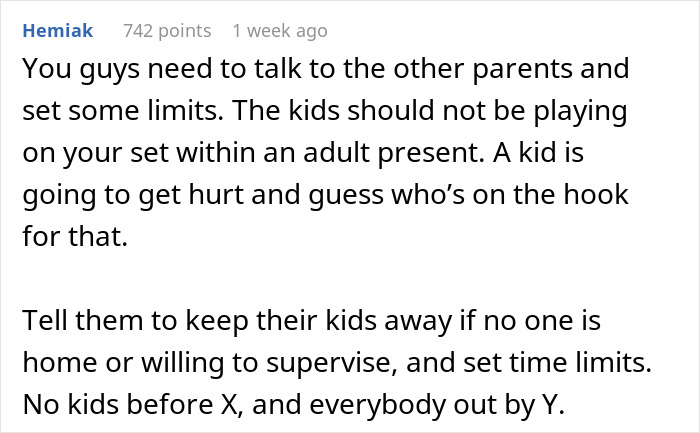 Hemiak 742 points 1 week ago

You guys need to talk to the other parents and set some limits. The kids should not be playing on your set within an adult present. A kid is going to get hurt and guess who’s on the hook for that.

Tell them to keep their kids away if no one is home or willing to supervise, and set time limits. No kids before X, and everybody out by Y.